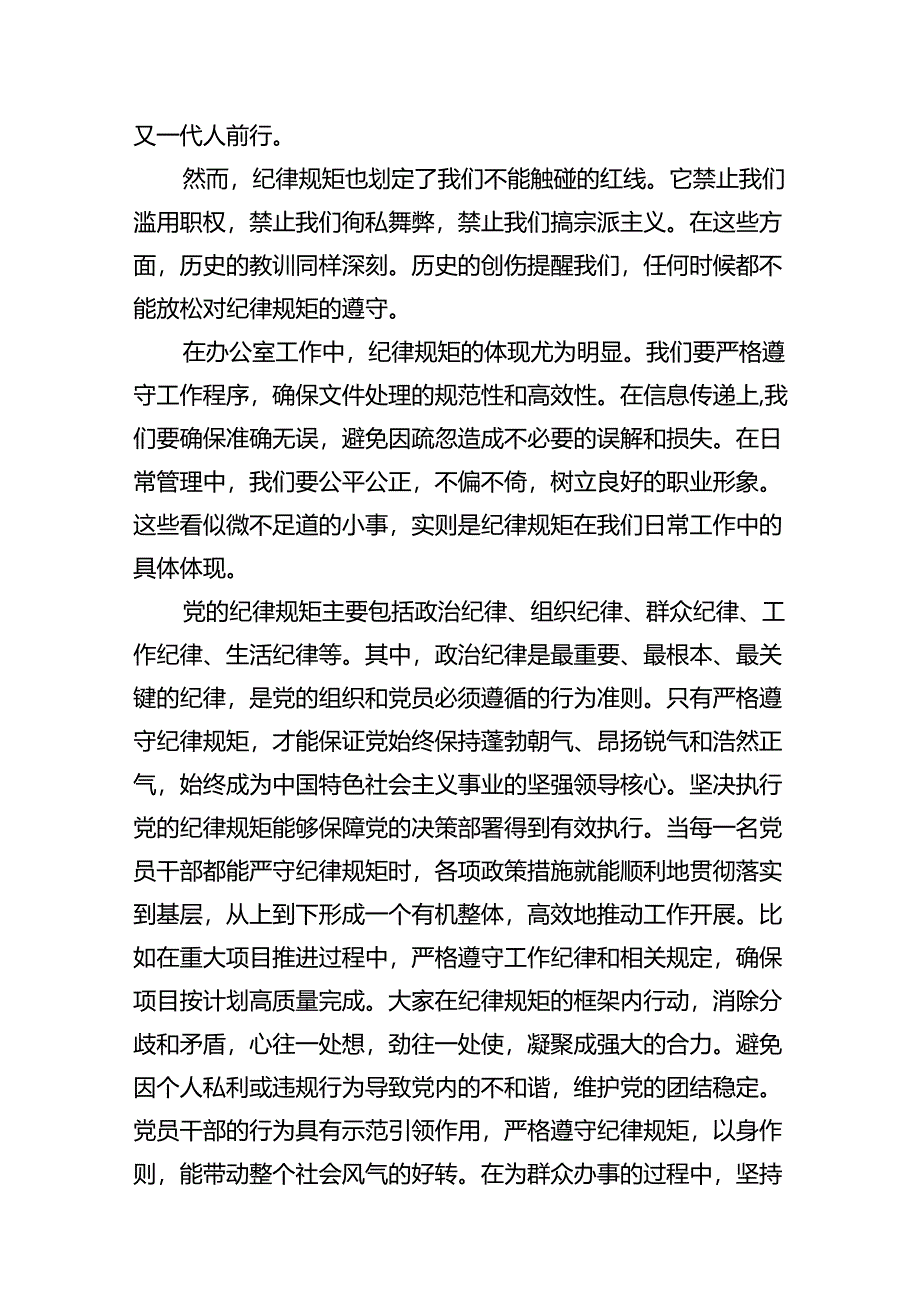 又一代人前行。

然而，纪律规矩也划定了我们不能触碰的红线。它禁止我们滥用职权，禁止我们徇私舞弊，禁止我们搞宗派主义。在这些方面，历史的教训同样深刻。历史的创伤提醒我们，任何时候都不能放松对纪律规矩的遵守。

在办公室工作中，纪律规矩的体现尤为明显。我们要严格遵守工作程序，确保文件处理的规范性和高效性。在信息传递上,我们要确保准确无误，避免因疏忽造成不必要的误解和损失。在日常管理中，我们要公平公正，不偏不倚，树立良好的职业形象。这些看似微不足道的小事，实则是纪律规矩在我们日常工作中的具体体现。

党的纪律规矩主要包括政治纪律、组织纪律、群众纪律、工作纪律、生活纪律等。其中，政治纪律是最重要、最根本、最关键的纪律，是党的组织和党员必须遵循的行为准则。只有严格遵守纪律规矩，才能保证党始终保持蓬勃朝气、昂扬锐气和浩然正气，始终成为中国特色社会主义事业的坚强领导核心。坚决执行党的纪律规矩能够保障党的决策部署得到有效执行。当每一名党员干部都能严守纪律规矩时，各项政策措施就能顺利地贯彻落实到基层，从上到下形成一个有机整体，高效地推动工作开展。比如在重大项目推进过程中，严格遵守工作纪律和相关规定，确保项目按计划高质量完成。大家在纪律规矩的框架内行动，消除分歧和矛盾，心往一处想，劲往一处使，凝聚成强大的合力。避免因个人私利或违规行为导致党内的不和谐，维护党的团结稳定。党员干部的行为具有示范引领作用，严格遵守纪律规矩，以身作则，能带动整个社会风气的好转。在为群众办事的过程中，坚持